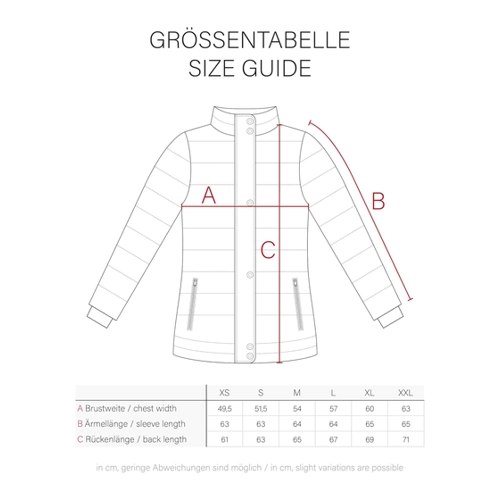 GRÖSSENTABELLE
SIZE GUIDE

A

B

C

| | XS | S | M | L | XL | XXL |
|---|---|---|---|---|---|---|
| A Brustweite / chest width | 49,5 | 51,5 | 54 | 57 | 60 | 63 |
| B Ärmellänge / sleeve length | 63 | 63 | 64 | 64 | 65 | 65 |
| C Rückenlänge / back length | 61 | 63 | 65 | 67 | 69 | 71 |

in cm, geringe Abweichungen sind möglich / in cm, slight variations are possible